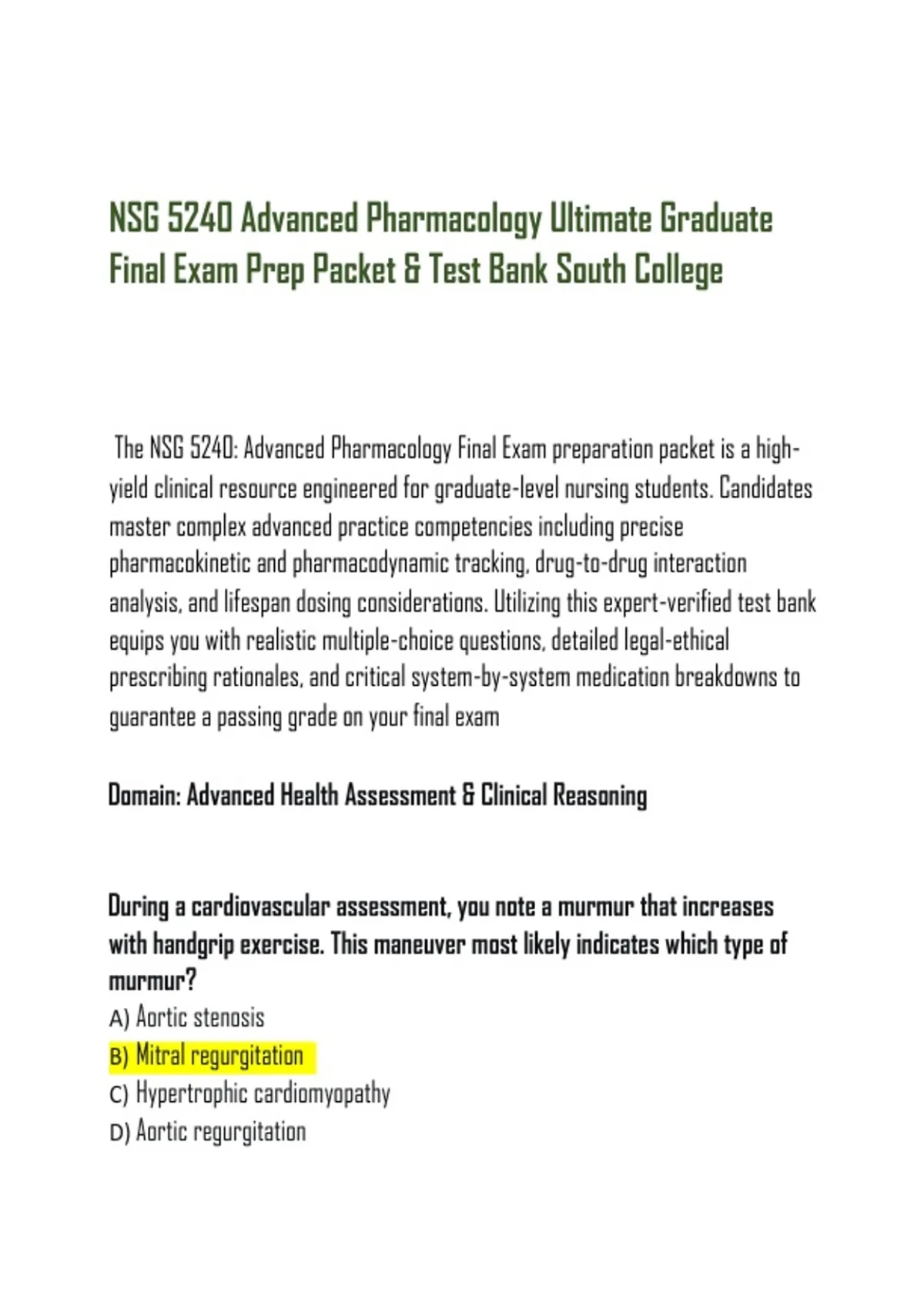 NSG 5240 Advanced Pharmacology Ultimate Graduate Final Exam Prep Packet & Test Bank South College

The NSG 5240: Advanced Pharmacology Final Exam preparation packet is a high-yield clinical resource engineered for graduate-level nursing students. Candidates master complex advanced practice competencies including precise pharmacokinetic and pharmacodynamic tracking, drug-to-drug interaction analysis, and lifespan dosing considerations. Utilizing this expert-verified test bank equips you with realistic multiple-choice questions, detailed legal-ethical prescribing rationales, and critical system-by-system medication breakdowns to guarantee a passing grade on your final exam

Domain: Advanced Health Assessment & Clinical Reasoning

During a cardiovascular assessment, you note a murmur that increases with handgrip exercise. This maneuver most likely indicates which type of murmur?
A) Aortic stenosis
B) Mitral regurgitation
C) Hypertrophic cardiomyopathy
D) Aortic regurgitation